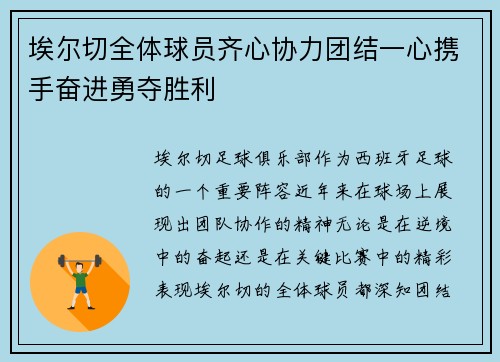 埃尔切全体球员齐心协力团结一心携手奋进勇夺胜利

埃尔切足球俱乐部作为西班牙足球的一个重要阵容近年来在球场上展现出团队协作的精神无论是在逆境中的奋起还是在关键比赛中的精彩表现埃尔切的全体球员都深知团结